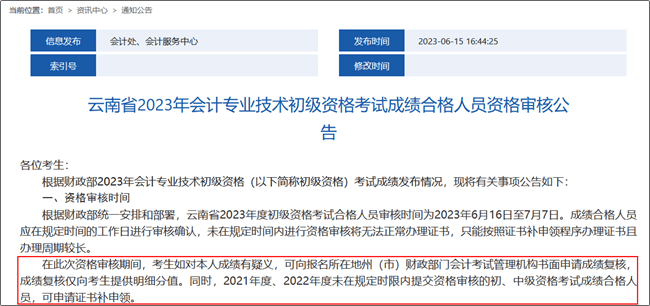 当前位置： 首页 > 资讯中心 > 通知公告

| 信息发布 | 会计处、会计服务中心 | 发布时间 | 2023-06-15 16:44:25 |
|---|---|---|---|
| 索引号 | | 修改时间 | |

云南省2023年会计专业技术初级资格考试成绩合格人员资格审核公告

各位考生：

根据财政部2023年会计专业技术初级资格（以下简称初级资格）考试成绩发布情况，现将有关事项公告如下：

一、资格审核时间

根据财政部统一安排和部署，云南省2023年度初级资格考试合格人员审核时间为2023年6月16日至7月7日。成绩合格人员应在规定时间的工作日进行审核确认，未在规定时间内进行资格审核将无法正常办理证书，只能按照证书补申领程序办理证书且办理周期较长。

在此次资格审核期间，考生如对本人成绩有疑义，可向报名所在地州（市）财政部门会计考试管理机构书面申请成绩复核，成绩复核仅向考生提供明细分值。同时，2021年度、2022年度未在规定时限内提交资格审核的初、中级资格考试成绩合格人员，可申请证书补申领。